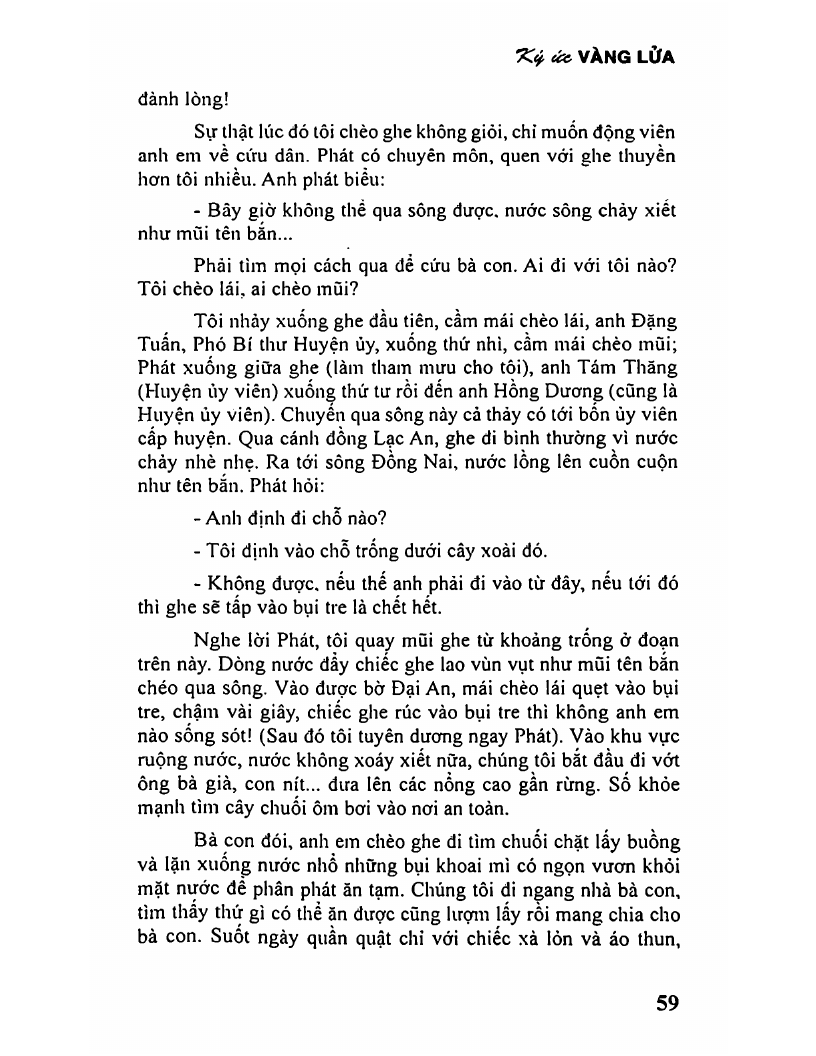 Ký ức VÀNG LỬA

đành lòng!

Sự thật lúc đó tôi chèo ghe không giỏi, chỉ muốn động viên anh em về cứu dân. Phát có chuyên môn, quen với ghe thuyền hơn tôi nhiều. Anh phát biểu:

- Bây giờ không thể qua sông được, nước sông chảy xiết như mũi tên bắn...

Phải tìm mọi cách qua để cứu bà con. Ai đi với tôi nào? Tôi chèo lái, ai chèo mũi?

Tôi nhảy xuống ghe đầu tiên, cầm mái chèo lái, anh Đặng Tuấn, Phó Bí thư Huyện ủy, xuống thứ nhì, cầm mái chèo mũi; Phát xuống giữa ghe (làm tham mưu cho tôi), anh Tám Thăng (Huyện ủy viên) xuống thứ tư rồi đến anh Hồng Dương (cũng là Huyện ủy viên). Chuyến qua sông này cả thảy có tới bốn ủy viên cấp huyện. Qua cánh đồng Lạc An, ghe đi bình thường vì nước chảy nhè nhẹ. Ra tới sông Đồng Nai, nước lồng lên cuồn cuộn như tên bắn. Phát hỏi:

- Anh định đi chỗ nào?

- Tôi định vào chỗ trống dưới cây xoài đó.

- Không được, nếu thế anh phải đi vào từ đây, nếu tới đó thì ghe sẽ tấp vào bụi tre là chết hết.

Nghe lời Phát, tôi quay mũi ghe từ khoảng trống ở đoạn trên này. Dòng nước đẩy chiếc ghe lao vùn vụt như mũi tên bắn chéo qua sông. Vào được bờ Đại An, mái chèo lái quẹt vào bụi tre, chậm vài giây, chiếc ghe rúc vào bụi tre thì không anh em nào sống sót! (Sau đó tôi tuyên dương ngay Phát). Vào khu vực ruộng nước, nước không xoáy xiết nữa, chúng tôi bắt đầu đi vớt ông bà già, con nít... đưa lên các nổng cao gần rừng. Số khỏe mạnh tìm cây chuối ôm bơi vào nơi an toàn.

Bà con đói, anh em chèo ghe đi tìm chuối chặt lấy buồng và lặn xuống nước nhổ những bụi khoai mì có ngọn vươn khỏi mặt nước để phân phát ăn tạm. Chúng tôi đi ngang nhà bà con, tìm thấy thứ gì có thể ăn được cũng lượm lấy rồi mang chia cho bà con. Suốt ngày quần quật chỉ với chiếc xà lỏn và áo thun,

59